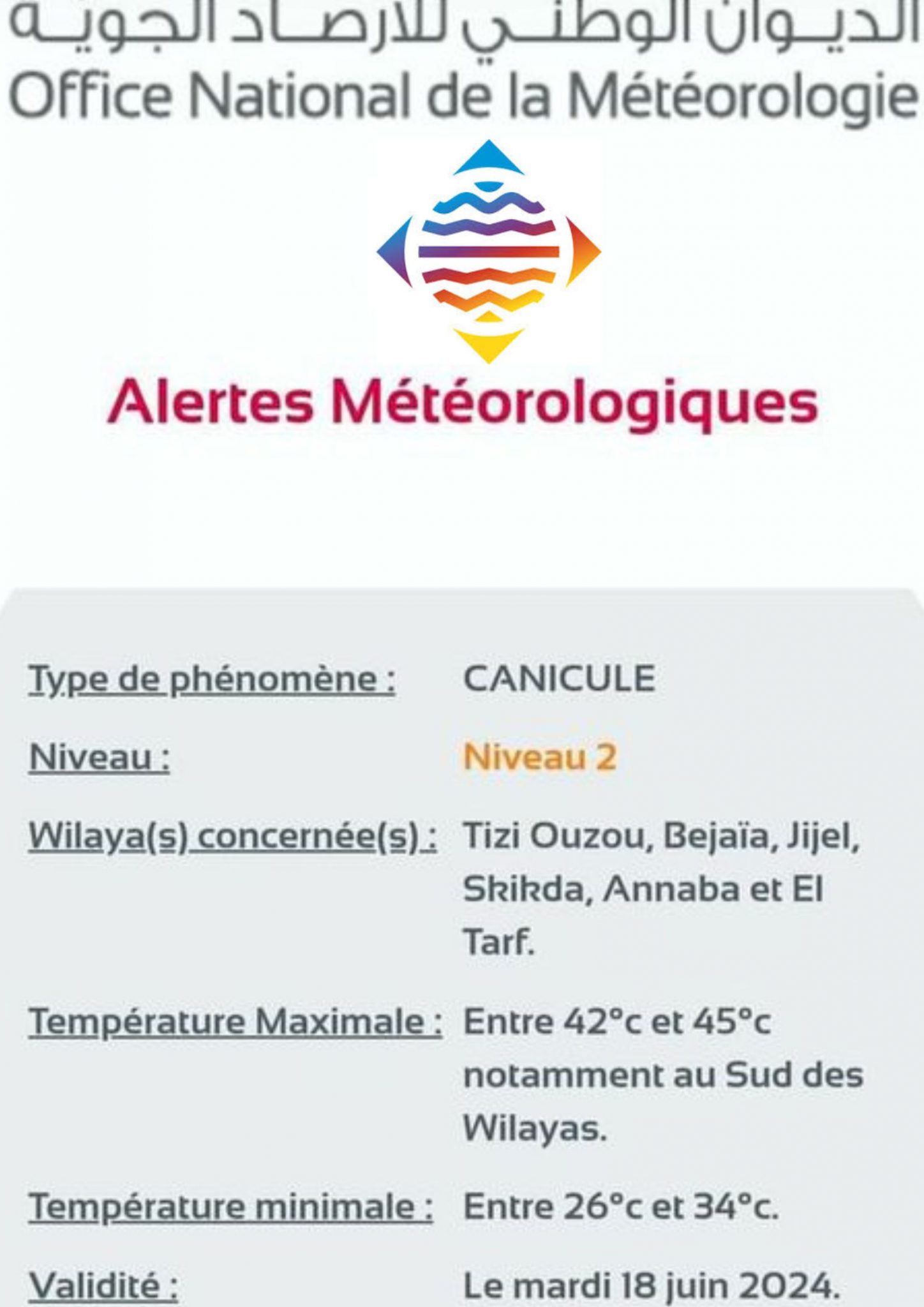 الديوان الوطني للارصاد الجوية
Office National de la Météorologie

Alertes Météorologiques

Type de phénomène : CANICULE

Niveau : Niveau 2

Wilaya(s) concernée(s) : Tizi Ouzou, Bejaïa, Jijel, Skikda, Annaba et El Tarf.

Température Maximale : Entre 42°c et 45°c notamment au Sud des Wilayas.

Température minimale : Entre 26°c et 34°c.

Validité : Le mardi 18 juin 2024.